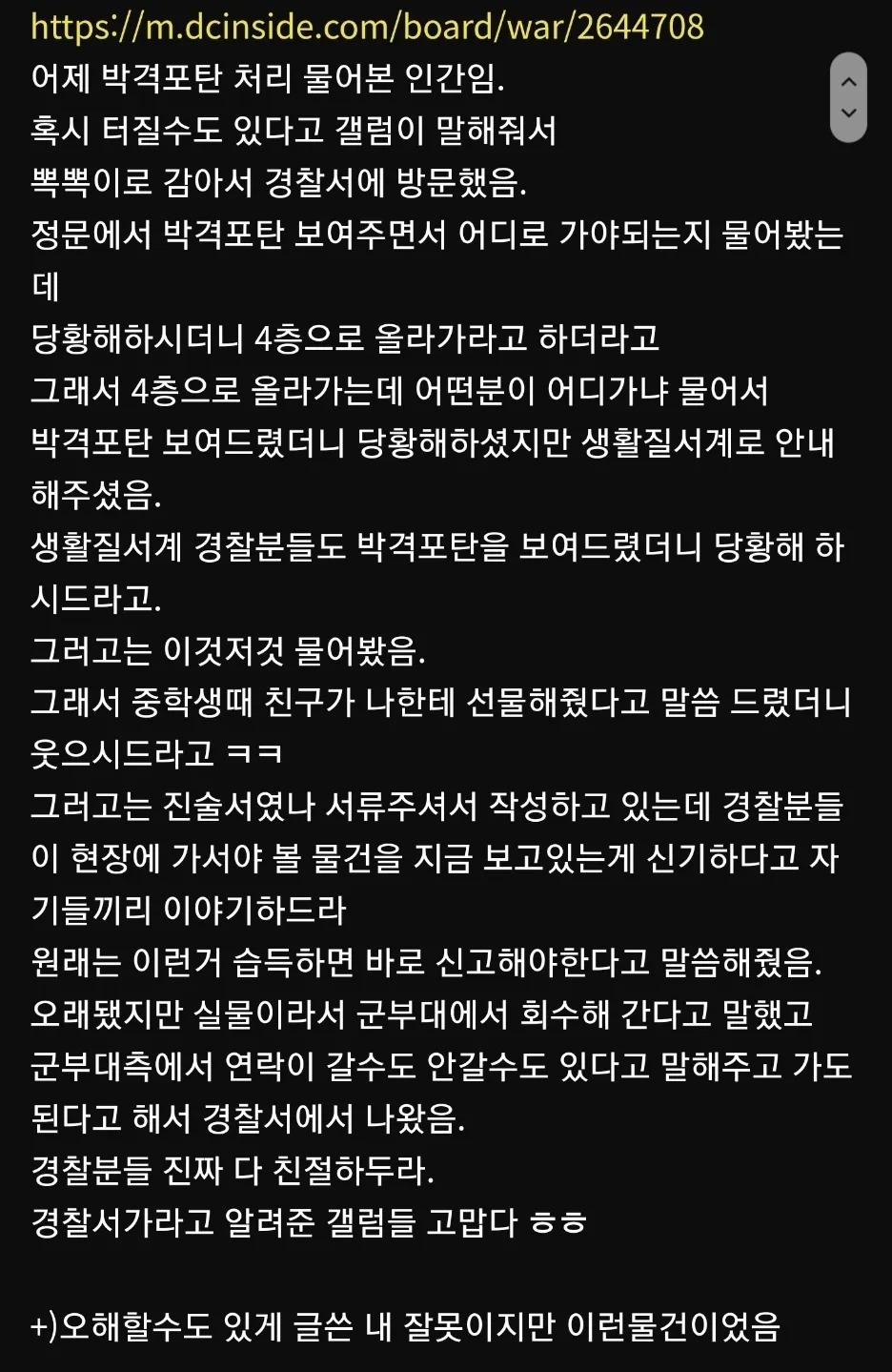 https://m.dcinside.com/board/war/2644708

어제 박격포탄 처리 물어본 인간임.
혹시 터질수도 있다고 갤럼이 말해줘서
뽁뽁이로 감아서 경찰서에 방문했음.
정문에서 박격포탄 보여주면서 어디로 가야되는지 물어봤는데
당황해하시더니 4층으로 올라가라고 하더라고
그래서 4층으로 올라가는데 어떤분이 어디가냐 물어서
박격포탄 보여드렸더니 당황해하셨지만 생활질서계로 안내해주셨음.
생활질서계 경찰분들도 박격포탄을 보여드렸더니 당황해 하시드라고.
그러고는 이것저것 물어봤음.
그래서 중학생때 친구가 나한테 선물해줬다고 말씀 드렸더니 웃으시드라고 ㅋㅋ
그러고는 진술서였나 서류주셔서 작성하고 있는데 경찰분들이 현장에 가서야 볼 물건을 지금 보고있는게 신기하다고 자기들끼리 이야기하드라
원래는 이런거 습득하면 바로 신고해야한다고 말씀해줬음.
오래됐지만 실물이라서 군부대에서 회수해 간다고 말했고
군부대측에서 연락이 갈수도 안갈수도 있다고 말해주고 가도된다고 해서 경찰서에서 나왔음.
경찰분들 진짜 다 친절하두라.
경찰서가라고 알려준 갤럼들 고맙다 ㅎㅎ

+)오해할수도 있게 글쓴 내 잘못이지만 이런물건이었음